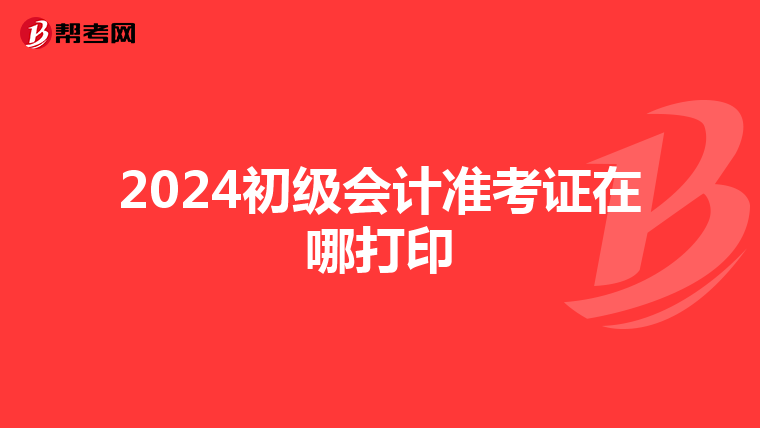 帮考网

2024初级会计准考证在哪打印